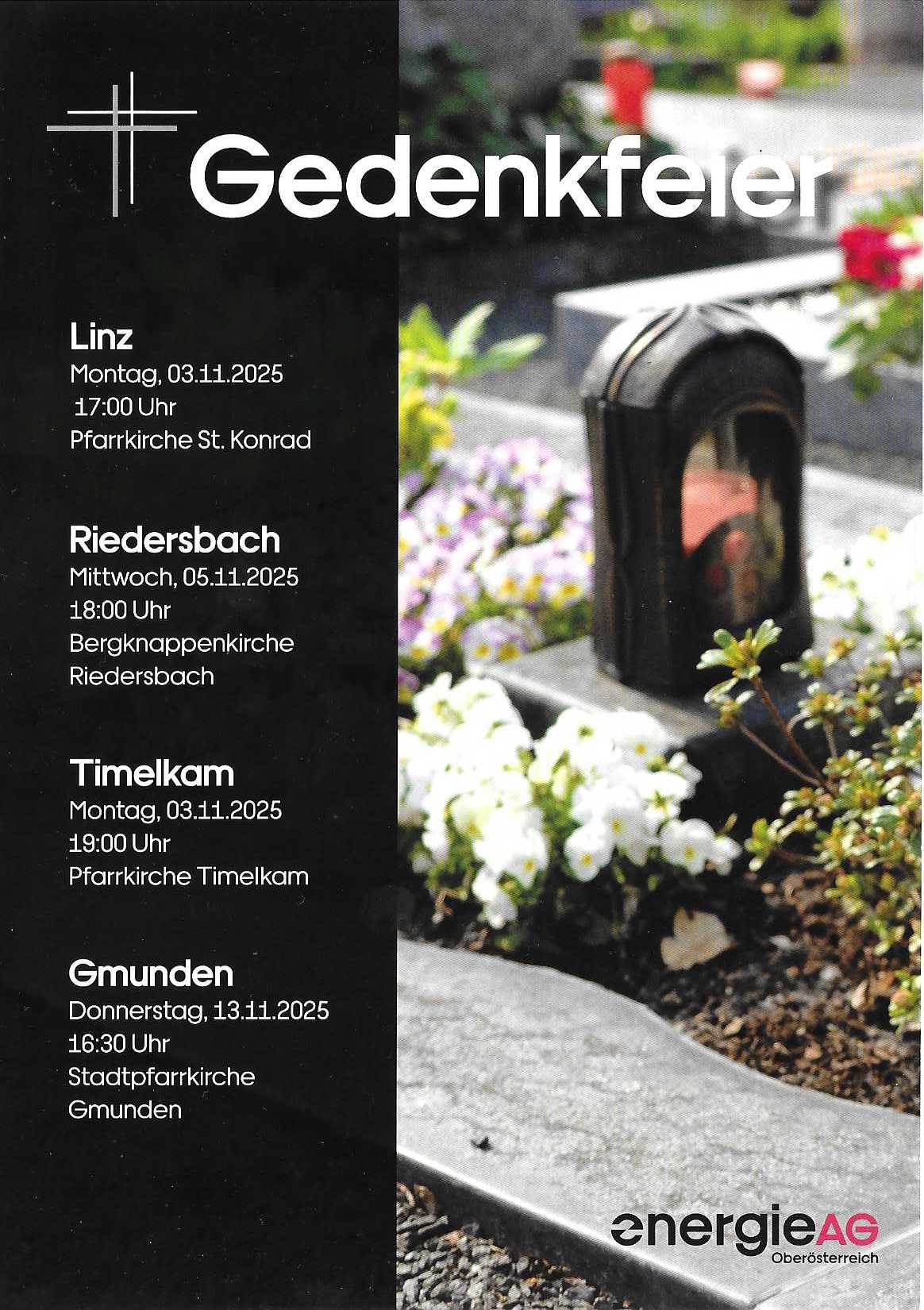 Gedenkfeier

Linz
Montag, 03.11.2025
17:00 Uhr
Pfarrkirche St. Konrad

Riedersbach
Mittwoch, 05.11.2025
18:00 Uhr
Bergknappenkirche Riedersbach

Timelkam
Montag, 03.11.2025
19:00 Uhr
Pfarrkirche Timelkam

Gmunden
Donnerstag, 13.11.2025
16:30 Uhr
Stadtpfarrkirche Gmunden

energieAG
Oberösterreich